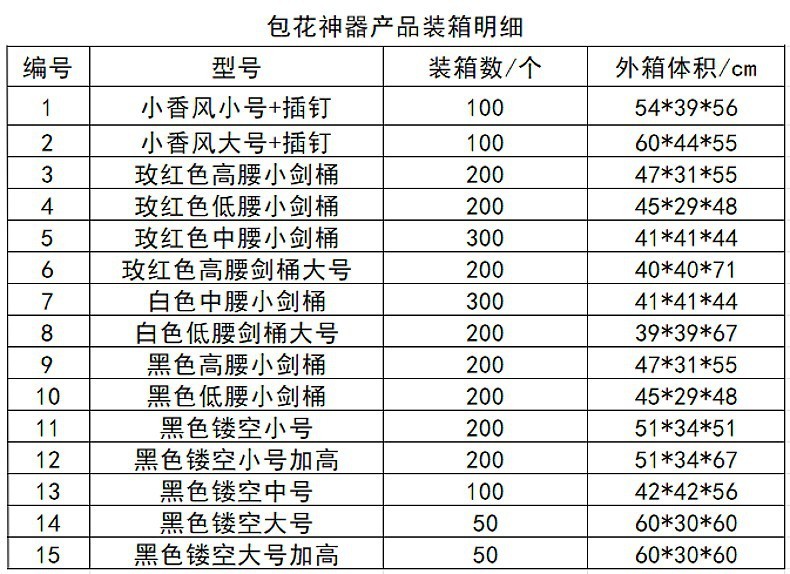 包花神器产品装箱明细

| 编号 | 型号 | 装箱数/个 | 外箱体积/cm |
|---|---|---|---|
| 1 | 小香风小号+插钉 | 100 | 54*39*56 |
| 2 | 小香风大号+插钉 | 100 | 60*44*55 |
| 3 | 玫红色高腰小剑桶 | 200 | 47*31*55 |
| 4 | 玫红色低腰小剑桶 | 200 | 45*29*48 |
| 5 | 玫红色中腰小剑桶 | 300 | 41*41*44 |
| 6 | 玫红色高腰剑桶大号 | 200 | 40*40*71 |
| 7 | 白色中腰小剑桶 | 300 | 41*41*44 |
| 8 | 白色低腰剑桶大号 | 200 | 39*39*67 |
| 9 | 黑色高腰小剑桶 | 200 | 47*31*55 |
| 10 | 黑色低腰小剑桶 | 200 | 45*29*48 |
| 11 | 黑色镂空小号 | 200 | 51*34*51 |
| 12 | 黑色镂空小号加高 | 200 | 51*34*67 |
| 13 | 黑色镂空中号 | 100 | 42*42*56 |
| 14 | 黑色镂空大号 | 50 | 60*30*60 |
| 15 | 黑色镂空大号加高 | 50 | 60*30*60 |